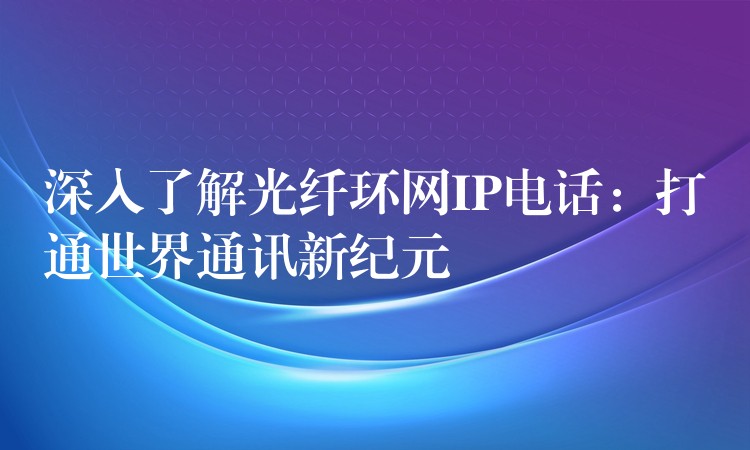 深入了解光纤环网IP电话：打通世界通讯新纪元